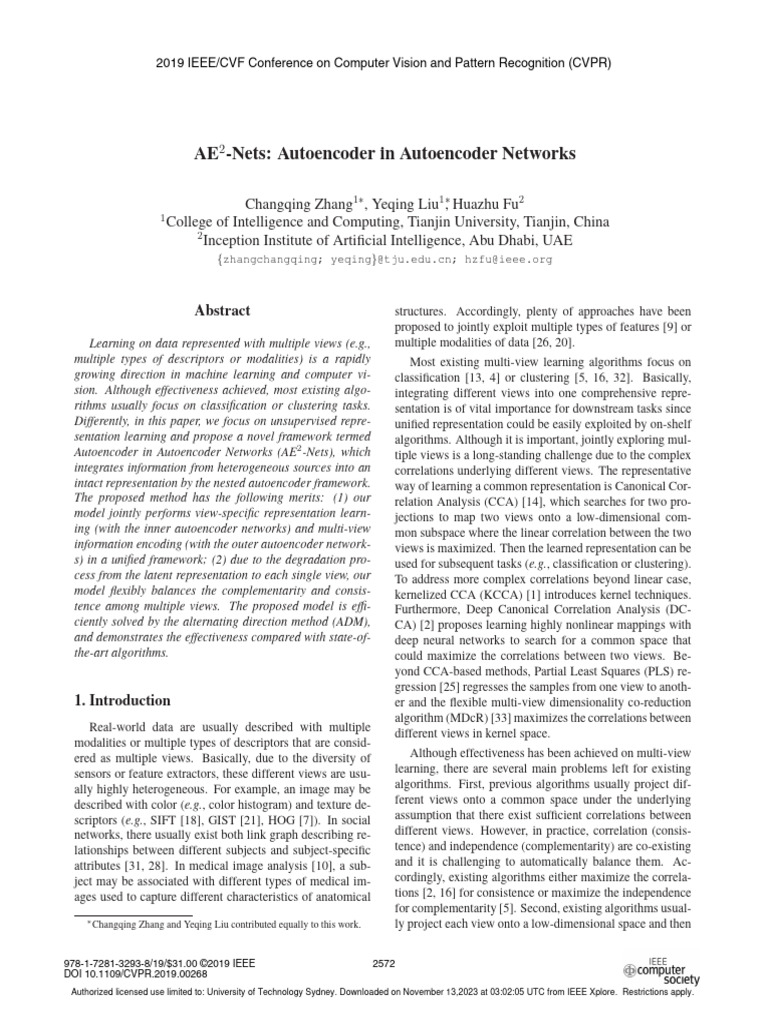 2019 IEEE/CVF Conference on Computer Vision and Pattern Recognition (CVPR)

AE$^2$-Nets: Autoencoder in Autoencoder Networks

Changqing Zhang$^{1*}$, Yeqing Liu$^{1*}$, Huazhu Fu$^2$
$^1$College of Intelligence and Computing, Tianjin University, Tianjin, China
$^2$Inception Institute of Artificial Intelligence, Abu Dhabi, UAE
{zhangchangqing; yeqing}@tju.edu.cn; hzfu@ieee.org

Abstract

Learning on data represented with multiple views (e.g., multiple types of descriptors or modalities) is a rapidly growing direction in machine learning and computer vision. Although effectiveness achieved, most existing algorithms usually focus on classification or clustering tasks. Differently, in this paper, we focus on unsupervised representation learning and propose a novel framework termed Autoencoder in Autoencoder Networks (AE$^2$-Nets), which integrates information from heterogeneous sources into an intact representation by the nested autoencoder framework. The proposed method has the following merits: (1) our model jointly performs view-specific representation learning (with the inner autoencoder networks) and multi-view information encoding (with the outer autoencoder networks) in a unified framework; (2) due to the degradation process from the latent representation to each single view, our model flexibly balances the complementarity and consistence among multiple views. The proposed model is efficiently solved by the alternating direction method (ADM), and demonstrates the effectiveness compared with state-of-the-art algorithms.

1. Introduction

Real-world data are usually described with multiple modalities or multiple types of descriptors that are considered as multiple views. Basically, due to the diversity of sensors or feature extractors, these different views are usually highly heterogeneous. For example, an image may be described with color (e.g., color histogram) and texture descriptors (e.g., SIFT [18], GIST [21], HOG [7]). In social networks, there usually exist both link graph describing relationships between different subjects and subject-specific attributes [31, 28]. In medical image analysis [10], a subject may be associated with different types of medical images used to capture different characteristics of anatomical

*Changqing Zhang and Yeqing Liu contributed equally to this work.

structures. Accordingly, plenty of approaches have been proposed to jointly exploit multiple types of features [9] or multiple modalities of data [26, 20].

Most existing multi-view learning algorithms focus on classification [13, 4] or clustering [5, 16, 32]. Basically, integrating different views into one comprehensive representation is of vital importance for downstream tasks since unified representation could be easily exploited by on-shelf algorithms. Although it is important, jointly exploring multiple views is a long-standing challenge due to the complex correlations underlying different views. The representative way of learning a common representation is Canonical Correlation Analysis (CCA) [14], which searches for two projections to map two views onto a low-dimensional common subspace where the linear correlation between the two views is maximized. Then the learned representation can be used for subsequent tasks (e.g., classification or clustering). To address more complex correlations beyond linear case, kernelized CCA (KCCA) [1] introduces kernel techniques. Furthermore, Deep Canonical Correlation Analysis (DCCA) [2] proposes learning highly nonlinear mappings with deep neural networks to search for a common space that could maximize the correlations between two views. Beyond CCA-based methods, Partial Least Squares (PLS) regression [25] regresses the samples from one view to another and the flexible multi-view dimensionality co-reduction algorithm (MDcR) [33] maximizes the correlations between different views in kernel space.

Although effectiveness has been achieved on multi-view learning, there are several main problems left for existing algorithms. First, previous algorithms usually project different views onto a common space under the underlying assumption that there exist sufficient correlations between different views. However, in practice, correlation (consistence) and independence (complementarity) are co-existing and it is challenging to automatically balance them. Accordingly, existing algorithms either maximize the correlations [2, 16] for consistence or maximize the independence for complementarity [5]. Second, existing algorithms usually project each view onto a low-dimensional space and then

978-1-7281-3293-8/19/$31.00 ©2019 IEEE
DOI 10.1109/CVPR.2019.00268

2572

IEEE computer society

Authorized licensed use limited to: University of Technology Sydney. Downloaded on November 13,2023 at 03:02:05 UTC from IEEE Xplore. Restrictions apply.